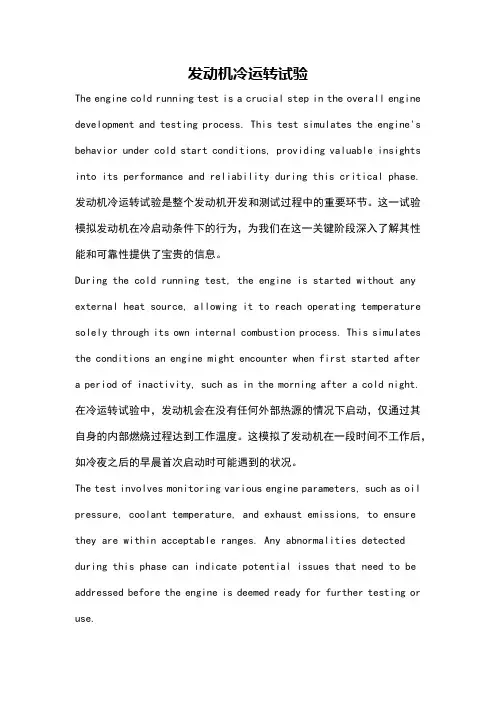 发动机冷运转试验

The engine cold running test is a crucial step in the overall engine development and testing process. This test simulates the engine's behavior under cold start conditions, providing valuable insights into its performance and reliability during this critical phase.
发动机冷运转试验是整个发动机开发和测试过程中的重要环节。这一试验模拟发动机在冷启动条件下的行为，为我们在这一关键阶段深入了解其性能和可靠性提供了宝贵的信息。

During the cold running test, the engine is started without any external heat source, allowing it to reach operating temperature solely through its own internal combustion process. This simulates the conditions an engine might encounter when first started after a period of inactivity, such as in the morning after a cold night.
在冷运转试验中，发动机会在没有任何外部热源的情况下启动，仅通过其自身的内部燃烧过程达到工作温度。这模拟了发动机在一段时间不工作后，如冷夜之后的早晨首次启动时可能遇到的状况。

The test involves monitoring various engine parameters, such as oil pressure, coolant temperature, and exhaust emissions, to ensure they are within acceptable ranges. Any abnormalities detected during this phase can indicate potential issues that need to be addressed before the engine is deemed ready for further testing or use.